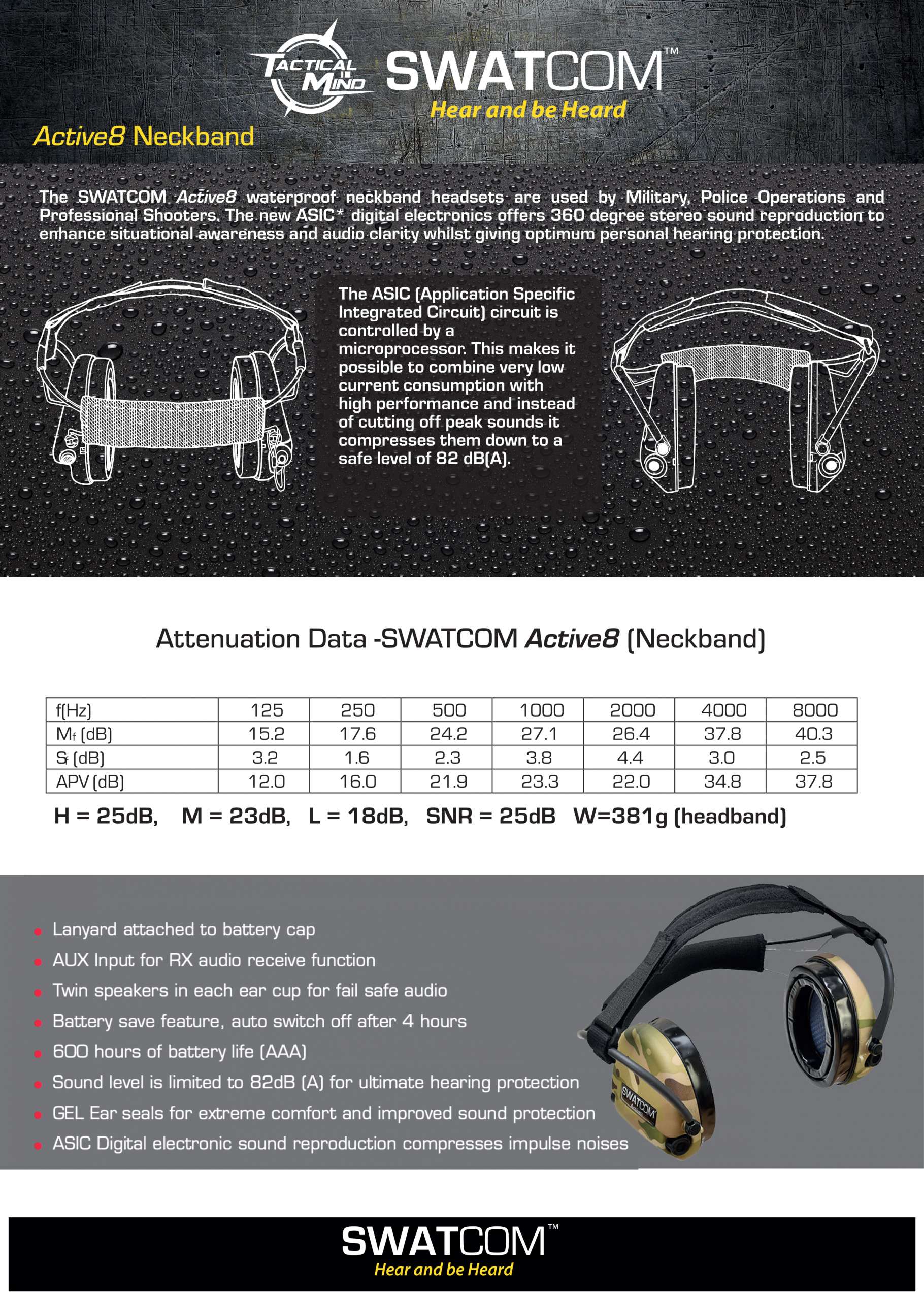 TACTICAL MIND SWATCOM™
Hear and be Heard

Active8 Neckband

The SWATCOM Active8 waterproof neckband headsets are used by Military, Police Operations and Professional Shooters. The new ASIC* digital electronics offers 360 degree stereo sound reproduction to enhance situational awareness and audio clarity whilst giving optimum personal hearing protection.

The ASIC (Application Specific Integrated Circuit) circuit is controlled by a microprocessor. This makes it possible to combine very low current consumption with high performance and instead of cutting off peak sounds it compresses them down to a safe level of 82 dB(A).

Attenuation Data -SWATCOM Active8 (Neckband)

| f(Hz) | 125 | 250 | 500 | 1000 | 2000 | 4000 | 8000 |
|---|---|---|---|---|---|---|---|
| $M_f$ (dB) | 15.2 | 17.6 | 24.2 | 27.1 | 26.4 | 37.8 | 40.3 |
| $S_f$ (dB) | 3.2 | 1.6 | 2.3 | 3.8 | 4.4 | 3.0 | 2.5 |
| APV (dB) | 12.0 | 16.0 | 21.9 | 23.3 | 22.0 | 34.8 | 37.8 |

H = 25dB, M = 23dB, L = 18dB, SNR = 25dB W=381g (headband)

• Lanyard attached to battery cap
• AUX Input for RX audio receive function
• Twin speakers in each ear cup for fail safe audio
• Battery save feature, auto switch off after 4 hours
• 600 hours of battery life (AAA)
• Sound level is limited to 82dB (A) for ultimate hearing protection
• GEL Ear seals for extreme comfort and improved sound protection
• ASIC Digital electronic sound reproduction compresses impulse noises

SWATCOM

SWATCOM™
Hear and be Heard